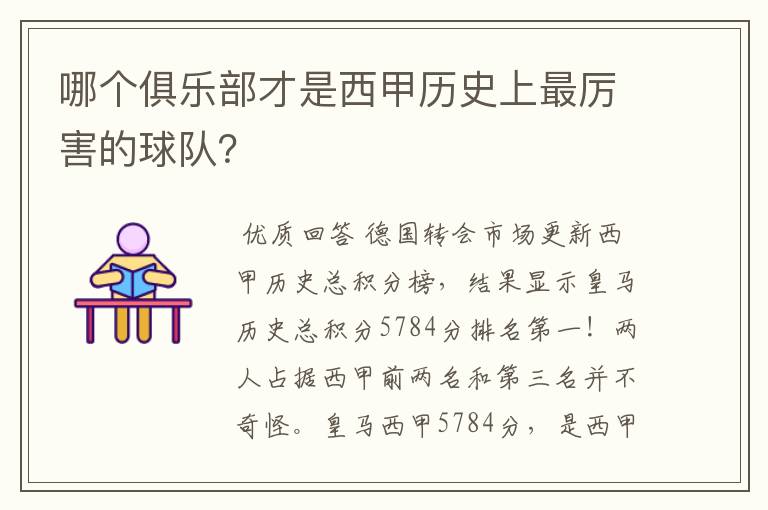 哪个俱乐部才是西甲历史上最厉害的球队?

优质回答 德国转会市场更新西甲历史总积分榜，结果显示皇马历史总积分5784分排名第一！两人占据西甲前两名和第三名并不奇怪。皇马西甲5784分，是西甲